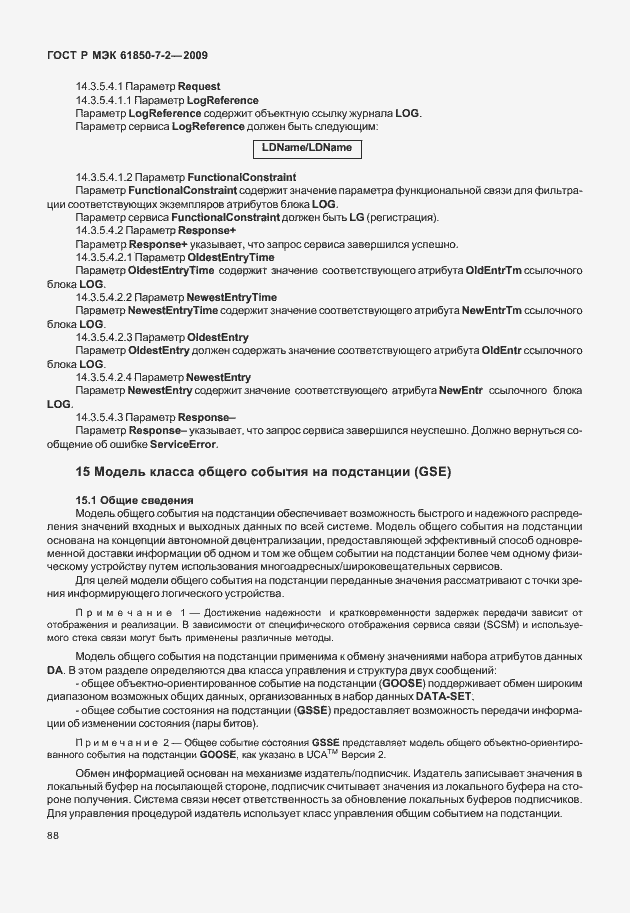 ГОСТ Р МЭК 61850-7-2—2009

14.3.5.4.1 Параметр Request

14.3.5.4.1.1 Параметр LogReference

Параметр LogReference содержит объектную ссылку журнала LOG.

Параметр сервиса LogReference должен быть следующим:

LDName/LDName

14.3.5.4.1.2 Параметр FunctionalConstraint

Параметр FunctionalConstraint содержит значение параметра функциональной связи для фильтрации соответствующих экземпляров атрибутов блока LOG.

Параметр сервиса FunctionalConstraint должен быть LG (регистрация).

14.3.5.4.2 Параметр Response+

Параметр Response+ указывает, что запрос сервиса завершился успешно.

14.3.5.4.2.1 Параметр OldestEntryTime

Параметр OldestEntryTime содержит значение соответствующего атрибута OldEntrTm ссылочного блока LOG.

14.3.5.4.2.2 Параметр NewestEntryTime

Параметр NewestEntryTime содержит значение соответствующего атрибута NewEntrTm ссылочного блока LOG.

14.3.5.4.2.3 Параметр OldestEntry

Параметр OldestEntry должен содержать значение соответствующего атрибута OldEntr ссылочного блока LOG.

14.3.5.4.2.4 Параметр NewestEntry

Параметр NewestEntry содержит значение соответствующего атрибута NewEntr ссылочного блока LOG.

14.3.5.4.3 Параметр Response–

Параметр Response– указывает, что запрос сервиса завершился неуспешно. Должно вернуться сообщение об ошибке ServiceError.

15 Модель класса общего события на подстанции (GSE)

15.1 Общие сведения

Модель общего события на подстанции обеспечивает возможность быстрого и надежного распределения значений входных и выходных данных по всей системе. Модель общего события на подстанции основана на концепции автономной децентрализации, предоставляющей эффективный способ одновременной доставки информации об одном и том же общем событии на подстанции более чем одному физическому устройству путем использования многоадресных/широковещательных сервисов.

Для целей модели общего события на подстанции переданные значения рассматривают с точки зрения информирующего логического устройства.

Примечание 1 — Достижение надежности и кратковременности задержек передачи зависит от отображения и реализации. В зависимости от специфического отображения сервиса связи (SCSM) и используемого стека связи могут быть применены различные методы.

Модель общего события на подстанции применима к обмену значениями набора атрибутов данных DA. В этом разделе определяются два класса управления и структура двух сообщений:

- общее объектно-ориентированное событие на подстанции (GOOSE) поддерживает обмен широким диапазоном возможных общих данных, организованных в набор данных DATA-SET.

- общее событие состояния на подстанции (GSSE) предоставляет возможность передачи информации об изменении состояния (пары битов).

Примечание 2 — Общее событие состояния GSSE представляет модель общего объектно-ориентированного события на подстанции GOOSE, как указано в UCA$^{TM}$ Версия 2.

Обмен информацией основан на механизме издатель/подписчик. Издатель записывает значения в локальный буфер на посылающей стороне, подписчик считывает значения из локального буфера на стороне получения. Система связи несет ответственность за обновление локальных буферов подписчиков. Для управления процедурой издатель использует класс управления общим событием на подстанции.

88